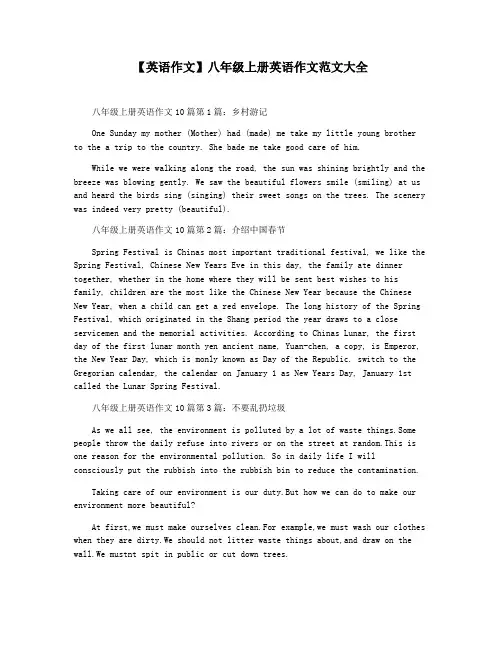 【英语作文】八年级上册英语作文范文大全

八年级上册英语作文10篇第1篇：乡村游记

One Sunday my mother (Mother) had (made) me take my little young brother to the a trip to the country. She bade me take good care of him.

While we were walking along the road, the sun was shining brightly and the breeze was blowing gently. We saw the beautiful flowers smile (smiling) at us and heard the birds sing (singing) their sweet songs on the trees. The scenery was indeed very pretty (beautiful).

八年级上册英语作文10篇第2篇：介绍中国春节

Spring Festival is Chinas most important traditional festival, we like the Spring Festival, Chinese New Years Eve in this day, the family ate dinner together, whether in the home where they will be sent best wishes to his family, children are the most like the Chinese New Year because the Chinese New Year, when a child can get a red envelope. The long history of the Spring Festival, which originated in the Shang period the year draws to a close servicemen and the memorial activities. According to Chinas Lunar, the first day of the first lunar month yen ancient name, Yuan-chen, a copy, is Emperor, the New Year Day, which is monly known as Day of the Republic. switch to the Gregorian calendar, the calendar on January 1 as New Years Day, January 1st called the Lunar Spring Festival.

八年级上册英语作文10篇第3篇：不要乱扔垃圾

As we all see, the environment is polluted by a lot of waste things.Some people throw the daily refuse into rivers or on the street at random.This is one reason for the environmental pollution. So in daily life I will consciously put the rubbish into the rubbish bin to reduce the contamination.

Taking care of our environment is our duty.But how we can do to make our environment more beautiful?

At first,we must make ourselves clean.For example,we must wash our clothes when they are dirty.We should not litter waste things about,and draw on the wall.We mustnt spit in public or cut down trees.